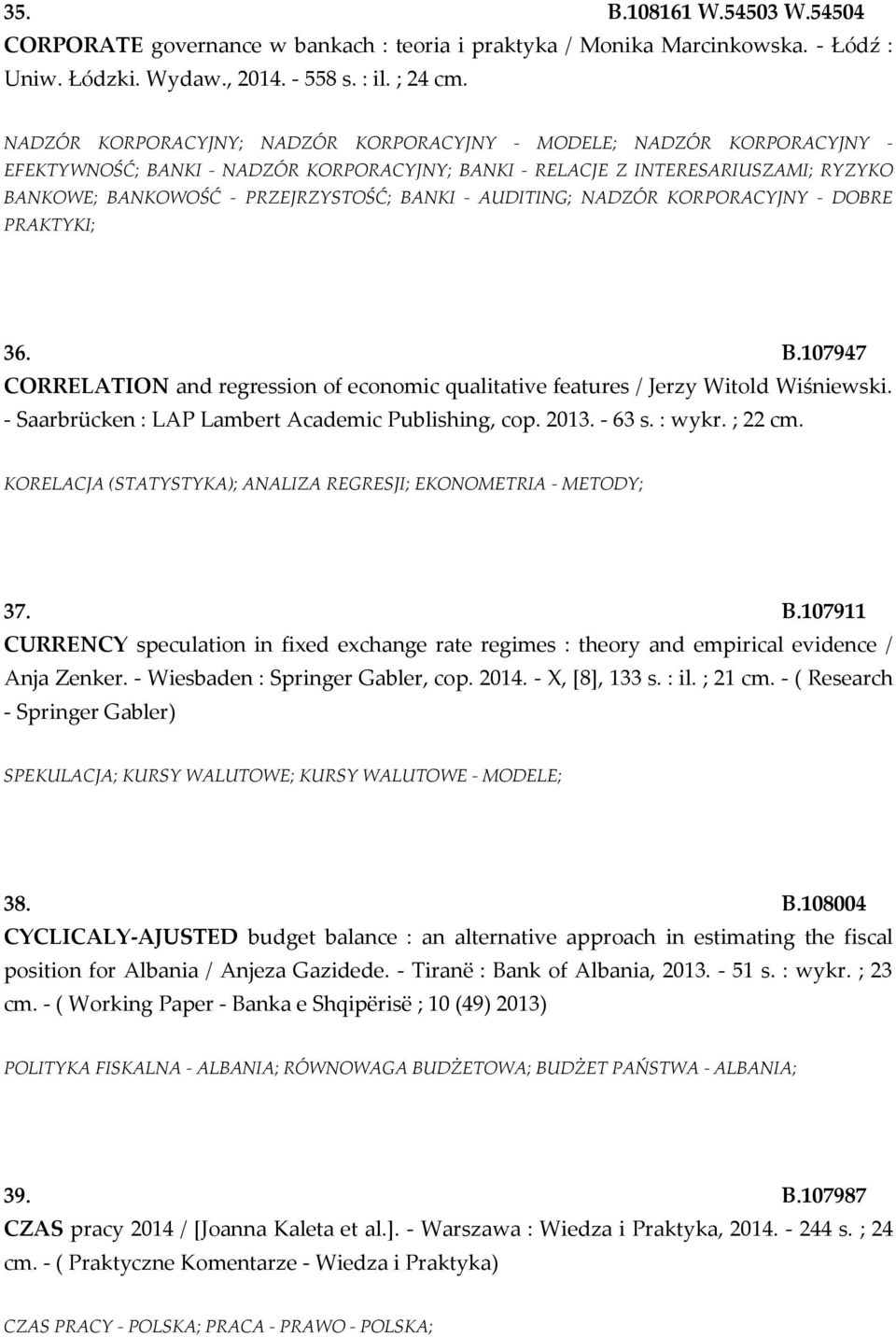 35. B.108161 W.54503 W.54504
CORPORATE governance w bankach : teoria i praktyka / Monika Marcinkowska. - Łódź : Uniw. Łódzki. Wydaw., 2014. - 558 s. : il. ; 24 cm.

NADZÓR KORPORACYJNY; NADZÓR KORPORACYJNY - MODELE; NADZÓR KORPORACYJNY - EFEKTYWNOŚĆ; BANKI - NADZÓR KORPORACYJNY; BANKI - RELACJE Z INTERESARIUSZAMI; RYZYKO BANKOWE; BANKOWOŚĆ - PRZEJRZYSTOŚĆ; BANKI - AUDITING; NADZÓR KORPORACYJNY - DOBRE PRAKTYKI;

36. B.107947
CORRELATION and regression of economic qualitative features / Jerzy Witold Wiśniewski. - Saarbrücken : LAP Lambert Academic Publishing, cop. 2013. - 63 s. : wykr. ; 22 cm.

KORELACJA (STATYSTYKA); ANALIZA REGRESJI; EKONOMETRIA - METODY;

37. B.107911
CURRENCY speculation in fixed exchange rate regimes : theory and empirical evidence / Anja Zenker. - Wiesbaden : Springer Gabler, cop. 2014. - X, [8], 133 s. : il. ; 21 cm. - ( Research - Springer Gabler)

SPEKULACJA; KURSY WALUTOWE; KURSY WALUTOWE - MODELE;

38. B.108004
CYCLICALY-AJUSTED budget balance : an alternative approach in estimating the fiscal position for Albania / Anjeza Gazidede. - Tiranë : Bank of Albania, 2013. - 51 s. : wykr. ; 23 cm. - ( Working Paper - Banka e Shqipërisë ; 10 (49) 2013)

POLITYKA FISKALNA - ALBANIA; RÓWNOWAGA BUDŻETOWA; BUDŻET PAŃSTWA - ALBANIA;

39. B.107987
CZAS pracy 2014 / [Joanna Kaleta et al.]. - Warszawa : Wiedza i Praktyka, 2014. - 244 s. ; 24 cm. - ( Praktyczne Komentarze - Wiedza i Praktyka)

CZAS PRACY - POLSKA; PRACA - PRAWO - POLSKA;